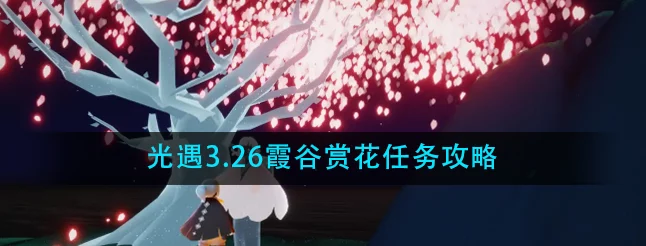 光遇3.26霞谷赏花任务攻略